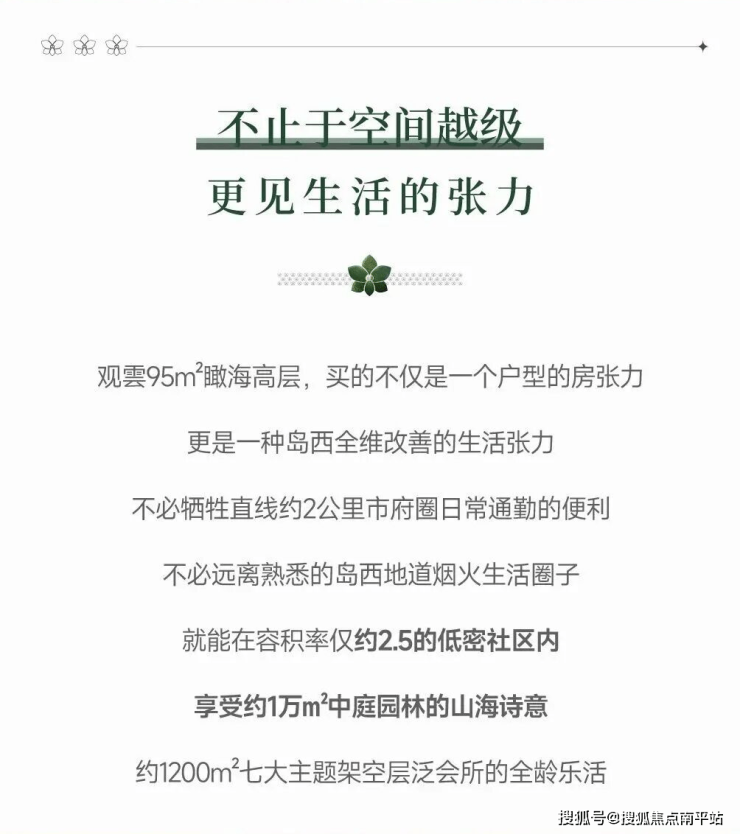 不止于空间越级

更见生活的张力

观雲95m²瞰海高层，买的不仅是一个户型的房张力

更是一种岛西全维改善的生活张力

不必牺牲直线约2公里市府圈日常通勤的便利

不必远离熟悉的岛西地道烟火生活圈子

就能在容积率仅约2.5的低密社区内

享受约1万m²中庭园林的山海诗意

约1200m²七大主题架空层泛会所的全龄乐活

搜狐号@搜狐焦点南平站